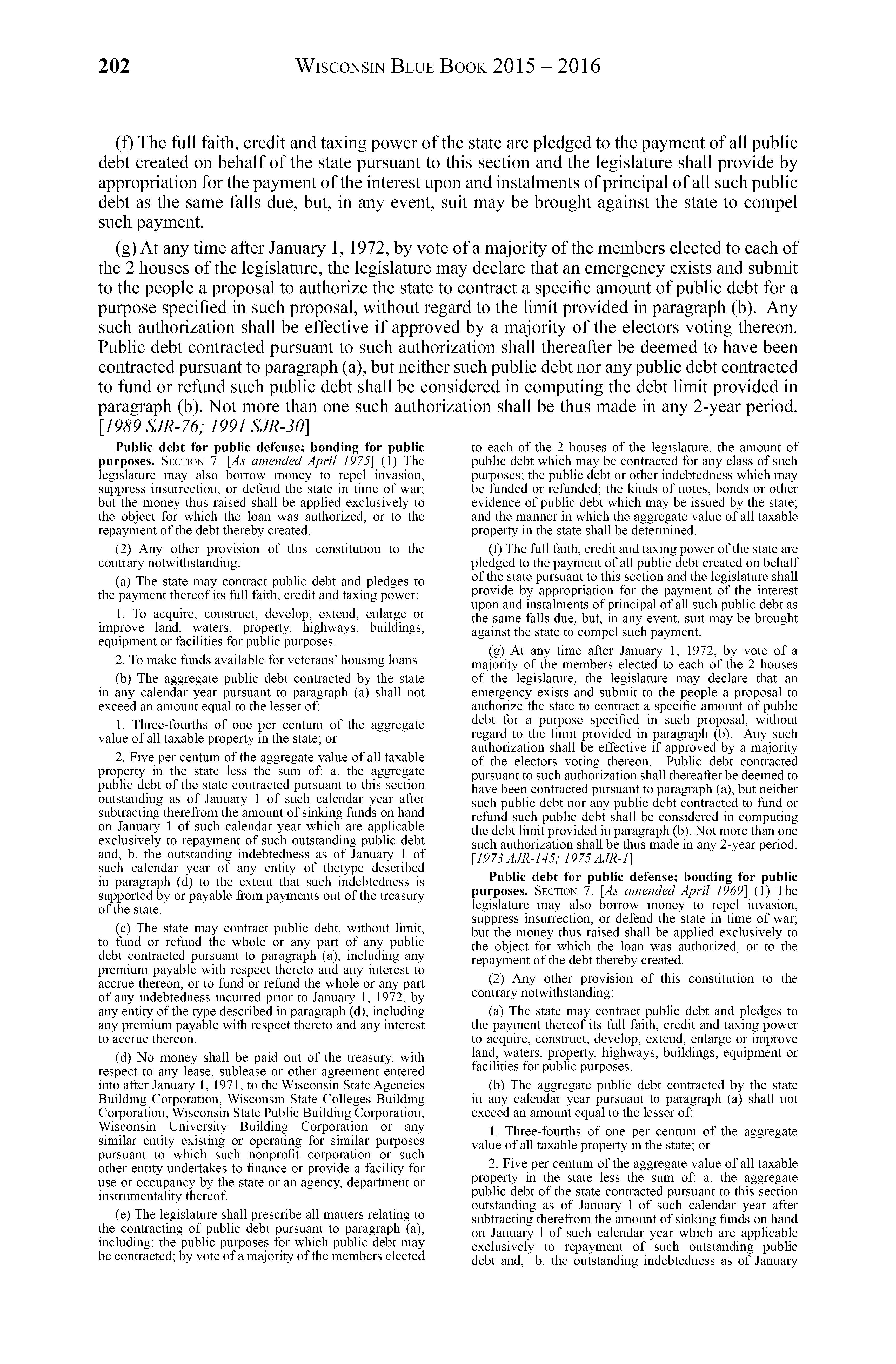 202 WISCONSIN BLUE BOOK 2015 – 2016

(f) The full faith, credit and taxing power of the state are pledged to the payment of all public debt created on behalf of the state pursuant to this section and the legislature shall provide by appropriation for the payment of the interest upon and instalments of principal of all such public debt as the same falls due, but, in any event, suit may be brought against the state to compel such payment.

(g) At any time after January 1, 1972, by vote of a majority of the members elected to each of the 2 houses of the legislature, the legislature may declare that an emergency exists and submit to the people a proposal to authorize the state to contract a specific amount of public debt for a purpose specified in such proposal, without regard to the limit provided in paragraph (b). Any such authorization shall be effective if approved by a majority of the electors voting thereon. Public debt contracted pursuant to such authorization shall thereafter be deemed to have been contracted pursuant to paragraph (a), but neither such public debt nor any public debt contracted to fund or refund such public debt shall be considered in computing the debt limit provided in paragraph (b). Not more than one such authorization shall be thus made in any 2-year period. [1989 SJR-76; 1991 SJR-30]

Public debt for public defense; bonding for public purposes. SECTION 7. [As amended April 1975] (1) The legislature may also borrow money to repel invasion, suppress insurrection, or defend the state in time of war; but the money thus raised shall be applied exclusively to the object for which the loan was authorized, or to the repayment of the debt thereby created.

(2) Any other provision of this constitution to the contrary notwithstanding:

(a) The state may contract public debt and pledges to the payment thereof its full faith, credit and taxing power:

1. To acquire, construct, develop, extend, enlarge or improve land, waters, property, highways, buildings, equipment or facilities for public purposes.

2. To make funds available for veterans' housing loans.

(b) The aggregate public debt contracted by the state in any calendar year pursuant to paragraph (a) shall not exceed an amount equal to the lesser of:

1. Three-fourths of one per centum of the aggregate value of all taxable property in the state; or

2. Five per centum of the aggregate value of all taxable property in the state less the sum of: a. the aggregate public debt of the state contracted pursuant to this section outstanding as of January 1 of such calendar year after subtracting therefrom the amount of sinking funds on hand on January 1 of such calendar year which are applicable exclusively to repayment of such outstanding public debt and, b. the outstanding indebtedness as of January 1 of such calendar year of any entity of thetype described in paragraph (d) to the extent that such indebtedness is supported by or payable from payments out of the treasury of the state.

(c) The state may contract public debt, without limit, to fund or refund the whole or any part of any public debt contracted pursuant to paragraph (a), including any premium payable with respect thereto and any interest to accrue thereon, or to fund or refund the whole or any part of any indebtedness incurred prior to January 1, 1972, by any entity of the type described in paragraph (d), including any premium payable with respect thereto and any interest to accrue thereon.

(d) No money shall be paid out of the treasury, with respect to any lease, sublease or other agreement entered into after January 1, 1971, to the Wisconsin State Agencies Building Corporation, Wisconsin State Colleges Building Corporation, Wisconsin State Public Building Corporation, Wisconsin University Building Corporation or any similar entity existing or operating for similar purposes pursuant to which such nonprofit corporation or such other entity undertakes to finance or provide a facility for use or occupancy by the state or an agency, department or instrumentality thereof.

(e) The legislature shall prescribe all matters relating to the contracting of public debt pursuant to paragraph (a), including: the public purposes for which public debt may be contracted; by vote of a majority of the members elected to each of the 2 houses of the legislature, the amount of public debt which may be contracted for any class of such purposes; the public debt or other indebtedness which may be funded or refunded; the kinds of notes, bonds or other evidence of public debt which may be issued by the state; and the manner in which the aggregate value of all taxable property in the state shall be determined.

(f) The full faith, credit and taxing power of the state are pledged to the payment of all public debt created on behalf of the state pursuant to this section and the legislature shall provide by appropriation for the payment of the interest upon and instalments of principal of all such public debt as the same falls due, but, in any event, suit may be brought against the state to compel such payment.

(g) At any time after January 1, 1972, by vote of a majority of the members elected to each of the 2 houses of the legislature, the legislature may declare that an emergency exists and submit to the people a proposal to authorize the state to contract a specific amount of public debt for a purpose specified in such proposal, without regard to the limit provided in paragraph (b). Any such authorization shall be effective if approved by a majority of the electors voting thereon. Public debt contracted pursuant to such authorization shall thereafter be deemed to have been contracted pursuant to paragraph (a), but neither such public debt nor any public debt contracted to fund or refund such public debt shall be considered in computing the debt limit provided in paragraph (b). Not more than one such authorization shall be thus made in any 2-year period. [1973 AJR-145; 1975 AJR-1]

Public debt for public defense; bonding for public purposes. SECTION 7. [As amended April 1969] (1) The legislature may also borrow money to repel invasion, suppress insurrection, or defend the state in time of war; but the money thus raised shall be applied exclusively to the object for which the loan was authorized, or to the repayment of the debt thereby created.

(2) Any other provision of this constitution to the contrary notwithstanding:

(a) The state may contract public debt and pledges to the payment thereof its full faith, credit and taxing power to acquire, construct, develop, extend, enlarge or improve land, waters, property, highways, buildings, equipment or facilities for public purposes.

(b) The aggregate public debt contracted by the state in any calendar year pursuant to paragraph (a) shall not exceed an amount equal to the lesser of:

1. Three-fourths of one per centum of the aggregate value of all taxable property in the state; or

2. Five per centum of the aggregate value of all taxable property in the state less the sum of: a. the aggregate public debt of the state contracted pursuant to this section outstanding as of January 1 of such calendar year after subtracting therefrom the amount of sinking funds on hand on January 1 of such calendar year which are applicable exclusively to repayment of such outstanding public debt and, b. the outstanding indebtedness as of January